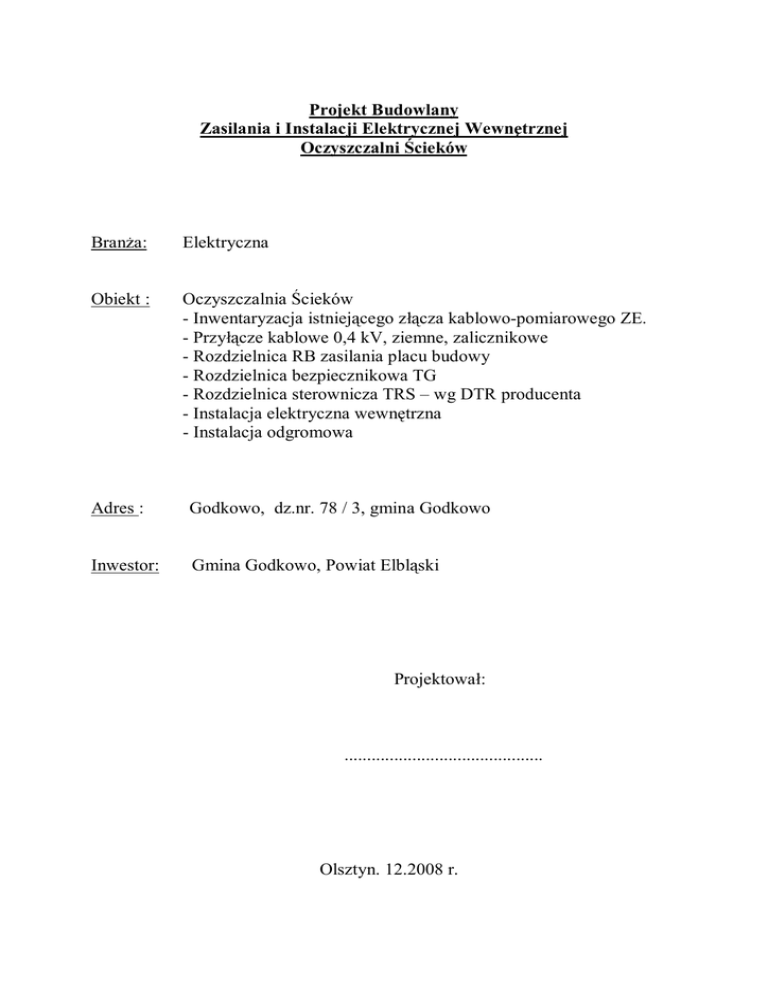 Projekt Budowlany
Zasilania i Instalacji Elektrycznej Wewnętrznej
Oczyszczalni Ścieków

Branża: Elektryczna

Obiekt : Oczyszczalnia Ścieków
- Inwentaryzacja istniejącego złącza kablowo-pomiarowego ZE.
- Przyłącze kablowe 0,4 kV, ziemne, zalicznikowe
- Rozdzielnica RB zasilania placu budowy
- Rozdzielnica bezpiecznikowa TG
- Rozdzielnica sterownicza TRS – wg DTR producenta
- Instalacja elektryczna wewnętrzna
- Instalacja odgromowa

Adres : Godkowo, dz.nr. 78 / 3, gmina Godkowo

Inwestor: Gmina Godkowo, Powiat Elbląski

Projektował:

............................................

Olsztyn. 12.2008 r.